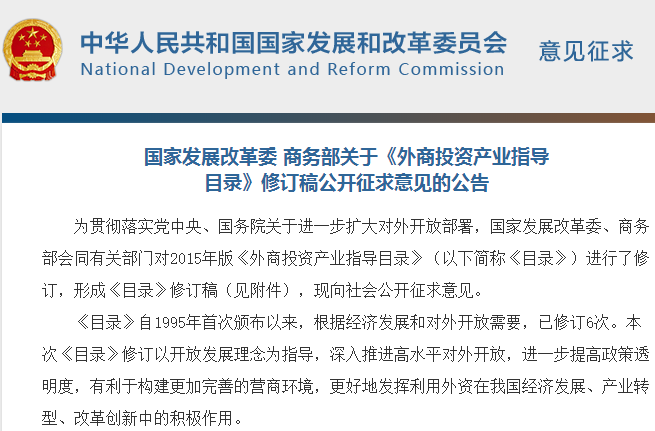 中华人民共和国国家发展和改革委员会
National Development and Reform Commission

意见征求

国家发展改革委 商务部关于《外商投资产业指导目录》修订稿公开征求意见的公告

为贯彻落实党中央、国务院关于进一步扩大对外开放部署，国家发展改革委、商务部会同有关部门对2015年版《外商投资产业指导目录》（以下简称《目录》）进行了修订，形成《目录》修订稿（见附件），现向社会公开征求意见。

《目录》自1995年首次颁布以来，根据经济发展和对外开放需要，已修订6次。本次《目录》修订以开放发展理念为指导，深入推进高水平对外开放，进一步提高政策透明度，有利于构建更加完善的营商环境，更好地发挥利用外资在我国经济发展、产业转型、改革创新中的积极作用。